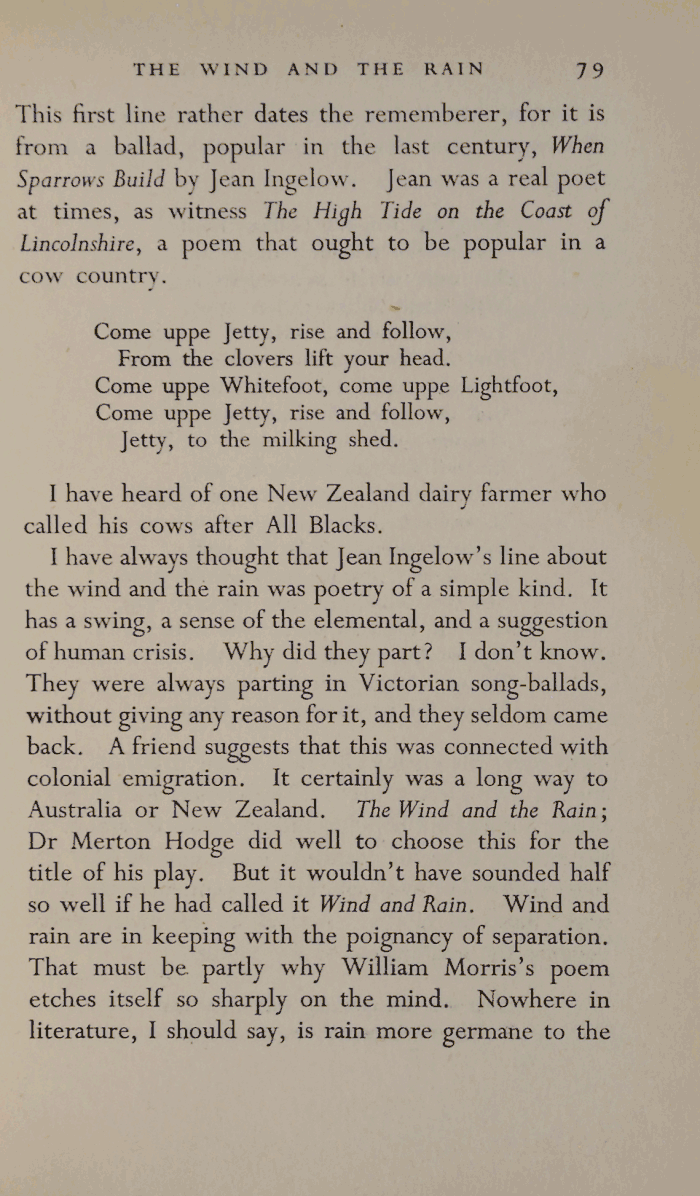 THE WIND AND THE RAIN 79

This first line rather dates the rememberer, for it is from a ballad, popular in the last century, When Sparrows Build by Jean Ingelow. Jean was a real poet at times, as witness The High Tide on the Coast of Lincolnshire, a poem that ought to be popular in a cow country.

Come uppe Jetty, rise and follow,
From the clovers lift your head.
Come uppe Whitefoot, come uppe Lightfoot,
Come uppe Jetty, rise and follow,
Jetty, to the milking shed.

I have heard of one New Zealand dairy farmer who called his cows after All Blacks.

I have always thought that Jean Ingelow's line about the wind and the rain was poetry of a simple kind. It has a swing, a sense of the elemental, and a suggestion of human crisis. Why did they part? I don't know. They were always parting in Victorian song-ballads, without giving any reason for it, and they seldom came back. A friend suggests that this was connected with colonial emigration. It certainly was a long way to Australia or New Zealand. The Wind and the Rain; Dr Merton Hodge did well to choose this for the title of his play. But it wouldn't have sounded half so well if he had called it Wind and Rain. Wind and rain are in keeping with the poignancy of separation. That must be partly why William Morris's poem etches itself so sharply on the mind. Nowhere in literature, I should say, is rain more germane to the